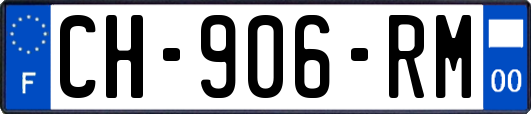 F
CH-906-RM
00